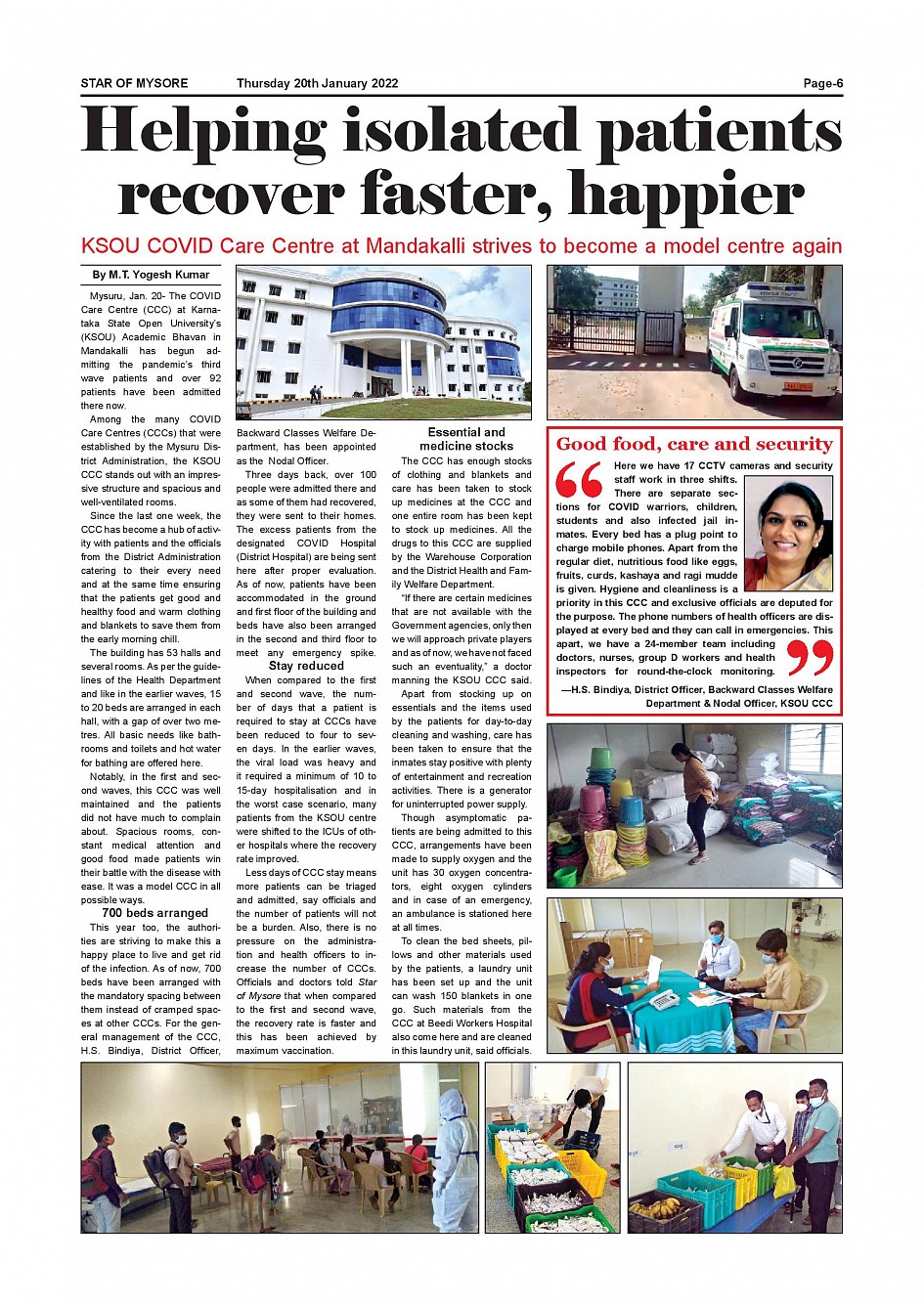 STAR OF MYSORE Thursday 20th January 2022 Page-6

Helping isolated patients recover faster, happier

KSOU COVID Care Centre at Mandakalli strives to become a model centre again

By M.T. Yogesh Kumar

Mysuru, Jan. 20- The COVID Care Centre (CCC) at Karnataka State Open University's (KSOU) Academic Bhavan in Mandakalli has begun admitting the pandemic's third wave patients and over 92 patients have been admitted there now.

Among the many COVID Care Centres (CCCs) that were established by the Mysuru District Administration, the KSOU CCC stands out with an impressive structure and spacious and well-ventilated rooms.

Since the last one week, the CCC has become a hub of activity with patients and the officials from the District Administration catering to their every need and at the same time ensuring that the patients get good and healthy food and warm clothing and blankets to save them from the early morning chill.

The building has 53 halls and several rooms. As per the guidelines of the Health Department and like in the earlier waves, 15 to 20 beds are arranged in each hall, with a gap of over two metres. All basic needs like bathrooms and toilets and hot water for bathing are offered here.

Notably, in the first and second waves, this CCC was well maintained and the patients did not have much to complain about. Spacious rooms, constant medical attention and good food made patients win their battle with the disease with ease. It was a model CCC in all possible ways.

700 beds arranged

This year too, the authorities are striving to make this a happy place to live and get rid of the infection. As of now, 700 beds have been arranged with the mandatory spacing between them instead of cramped spaces at other CCCs. For the general management of the CCC, H.S. Bindiya, District Officer, Backward Classes Welfare Department, has been appointed as the Nodal Officer.

Three days back, over 100 people were admitted there and as some of them had recovered, they were sent to their homes. The excess patients from the designated COVID Hospital (District Hospital) are being sent here after proper evaluation. As of now, patients have been accommodated in the ground and first floor of the building and beds have also been arranged in the second and third floor to meet any emergency spike.

Stay reduced

When compared to the first and second wave, the number of days that a patient is required to stay at CCCs have been reduced to four to seven days. In the earlier waves, the viral load was heavy and it required a minimum of 10 to 15-day hospitalisation and in the worst case scenario, many patients from the KSOU centre were shifted to the ICUs of other hospitals where the recovery rate improved.

Less days of CCC stay means more patients can be triaged and admitted, say officials and the number of patients will not be a burden. Also, there is no pressure on the administration and health officers to increase the number of CCCs. Officials and doctors told Star of Mysore that when compared to the first and second wave, the recovery rate is faster and this has been achieved by maximum vaccination.

Essential and medicine stocks

The CCC has enough stocks of clothing and blankets and care has been taken to stock up medicines at the CCC and one entire room has been kept to stock up medicines. All the drugs to this CCC are supplied by the Warehouse Corporation and the District Health and Family Welfare Department.

"If there are certain medicines that are not available with the Government agencies, only then we will approach private players and as of now, we have not faced such an eventuality," a doctor manning the KSOU CCC said.

Apart from stocking up on essentials and the items used by the patients for day-to-day cleaning and washing, care has been taken to ensure that the inmates stay positive with plenty of entertainment and recreation activities. There is a generator for uninterrupted power supply.

Though asymptomatic patients are being admitted to this CCC, arrangements have been made to supply oxygen and the unit has 30 oxygen concentrators, eight oxygen cylinders and in case of an emergency, an ambulance is stationed here at all times.

To clean the bed sheets, pillows and other materials used by the patients, a laundry unit has been set up and the unit can wash 150 blankets in one go. Such materials from the CCC at Beedi Workers Hospital also come here and are cleaned in this laundry unit, said officials.

Good food, care and security

Here we have 17 CCTV cameras and security staff work in three shifts. There are separate sections for COVID warriors, children, students and also infected jail inmates. Every bed has a plug point to charge mobile phones. Apart from the regular diet, nutritious food like eggs, fruits, curds, kashaya and ragi mudde is given. Hygiene and cleanliness is a priority in this CCC and exclusive officials are deputed for the purpose. The phone numbers of health officers are displayed at every bed and they can call in emergencies. This apart, we have a 24-member team including doctors, nurses, group D workers and health inspectors for round-the-clock monitoring.

—H.S. Bindiya, District Officer, Backward Classes Welfare Department & Nodal Officer, KSOU CCC